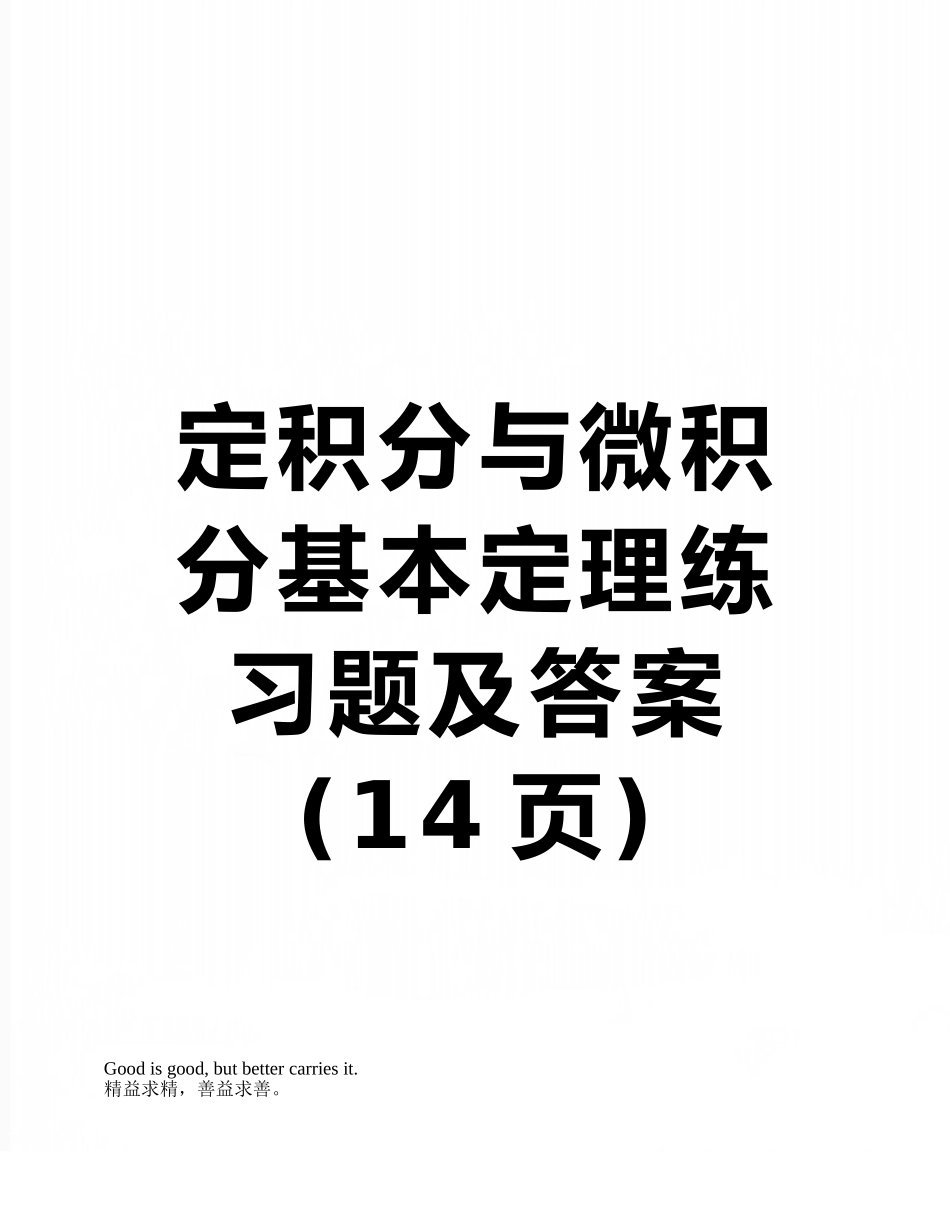 定积分与微积分基本定理练习题及答案（14 页）

Good is good, but better carries it.
精益求精，善益求善。